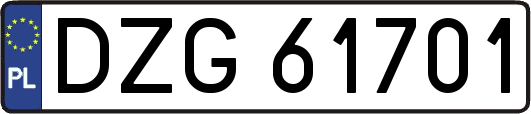 PL
DZG 61701